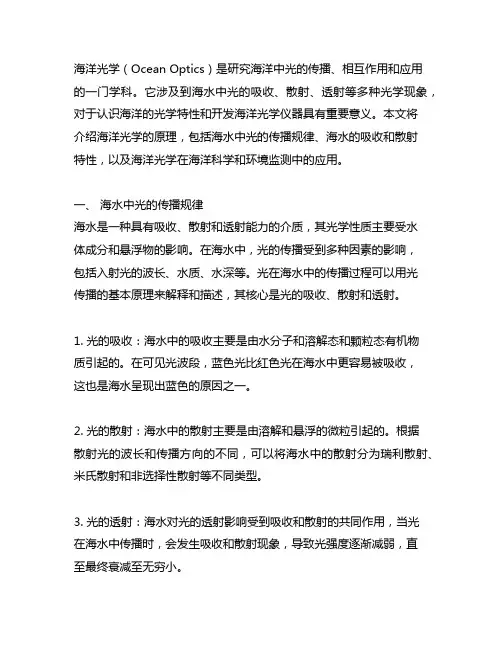 海洋光学（Ocean Optics）是研究海洋中光的传播、相互作用和应用的一门学科。它涉及到海水中光的吸收、散射、透射等多种光学现象，对于认识海洋的光学特性和开发海洋光学仪器具有重要意义。本文将介绍海洋光学的原理，包括海水中光的传播规律、海水的吸收和散射特性，以及海洋光学在海洋科学和环境监测中的应用。

一、 海水中光的传播规律
海水是一种具有吸收、散射和透射能力的介质，其光学性质主要受水体成分和悬浮物的影响。在海水中，光的传播受到多种因素的影响，包括入射光的波长、水质、水深等。光在海水中的传播过程可以用光传播的基本原理来解释和描述，其核心是光的吸收、散射和透射。

1. 光的吸收：海水中的吸收主要是由水分子和溶解态和颗粒态有机物质引起的。在可见光波段，蓝色光比红色光在海水中更容易被吸收，这也是海水呈现出蓝色的原因之一。

2. 光的散射：海水中的散射主要是由溶解和悬浮的微粒引起的。根据散射光的波长和传播方向的不同，可以将海水中的散射分为瑞利散射、米氏散射和非选择性散射等不同类型。

3. 光的透射：海水对光的透射影响受到吸收和散射的共同作用，当光在海水中传播时，会发生吸收和散射现象，导致光强度逐渐减弱，直至最终衰减至无穷小。